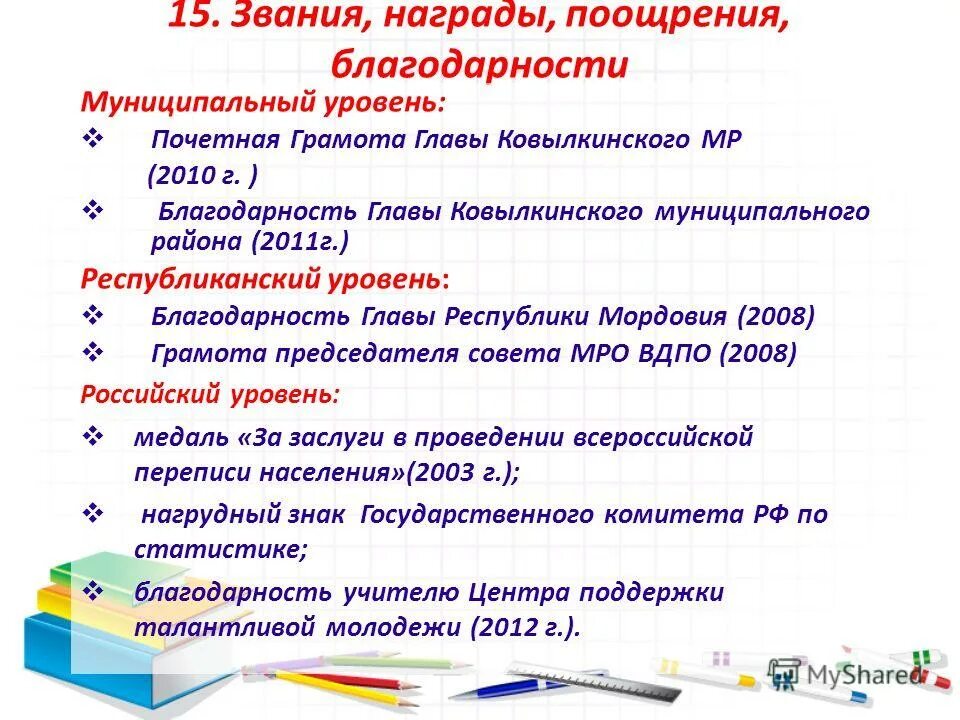 15. Звания, награды, поощрения, благодарности

Муниципальный уровень:

❖ Почетная Грамота Главы Ковылкинского МР (2010 г. )

❖ Благодарность Главы Ковылкинского муниципального района (2011г.)

Республиканский уровень:

❖ Благодарность Главы Республики Мордовия (2008)

❖ Грамота председателя совета МРО ВДПО (2008)

Российский уровень:

❖ медаль «За заслуги в проведении всероссийской переписи населения»(2003 г.);

❖ нагрудный знак Государственного комитета РФ по статистике;

❖ благодарность учителю Центра поддержки талантливой молодежи (2012 г.).

MyShared